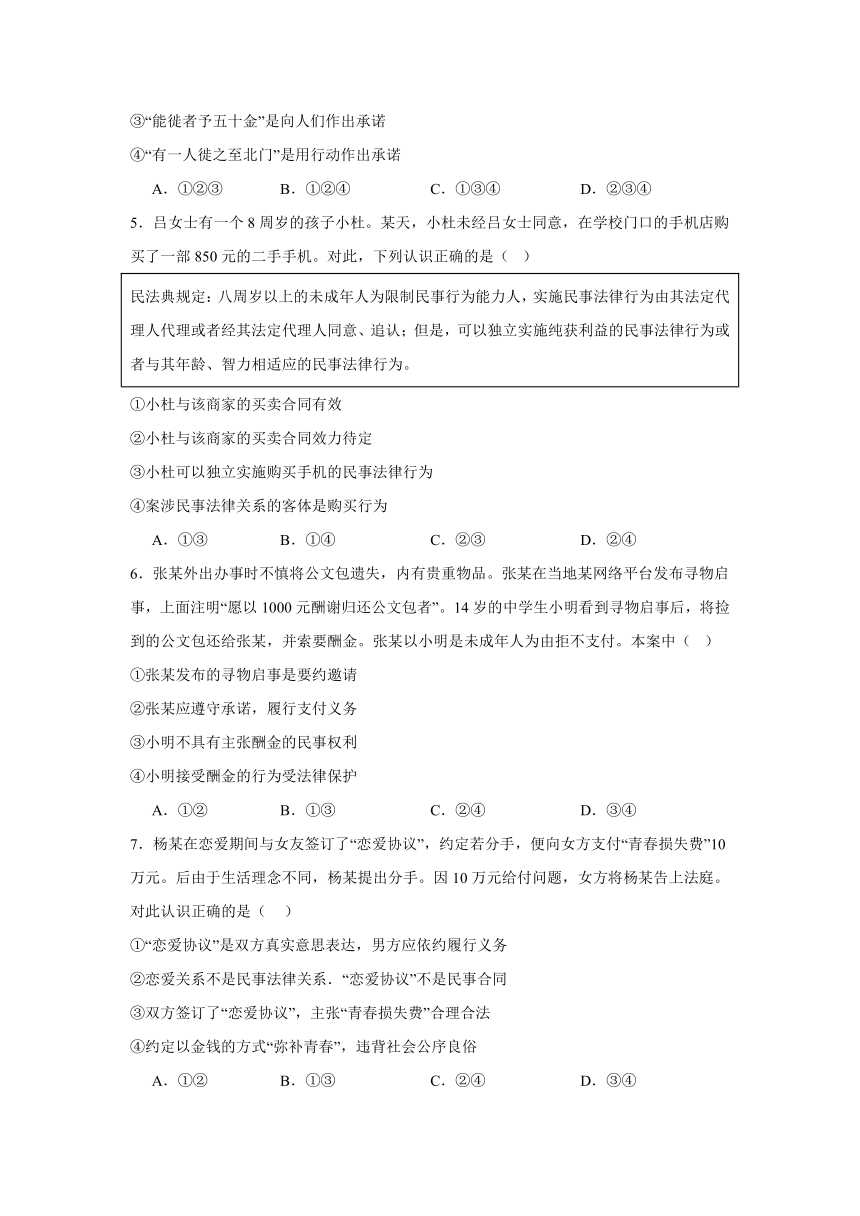 ③“能徙者予五十金”是向人们作出承诺

④“有一人徙之至北门”是用行动作出承诺

A．①②③　　B．①②④　　C．①③④　　D．②③④

5．吕女士有一个 8 周岁的孩子小杜。某天，小杜未经吕女士同意，在学校门口的手机店购买了一部 850 元的二手手机。对此，下列认识正确的是（　）

民法典规定：八周岁以上的未成年人为限制民事行为能力人，实施民事法律行为由其法定代理人代理或者经其法定代理人同意、追认；但是，可以独立实施纯获利益的民事法律行为或者与其年龄、智力相适应的民事法律行为。

①小杜与该商家的买卖合同有效

②小杜与该商家的买卖合同效力待定

③小杜可以独立实施购买手机的民事法律行为

④案涉民事法律关系的客体是购买行为

A．①③　　B．①④　　C．②③　　D．②④

6．张某外出办事时不慎将公文包遗失，内有贵重物品。张某在当地某网络平台发布寻物启事，上面注明“愿以 1000 元酬谢归还公文包者”。14 岁的中学生小明看到寻物启事后，将捡到的公文包还给张某，并索要酬金。张某以小明是未成年人为由拒不支付。本案中（　）

①张某发布的寻物启事是要约邀请

②张某应遵守承诺，履行支付义务

③小明不具有主张酬金的民事权利

④小明接受酬金的行为受法律保护

A．①②　　B．①③　　C．②④　　D．③④

7．杨某在恋爱期间与女友签订了“恋爱协议”，约定若分手，便向女方支付“青春损失费”10 万元。后由于生活理念不同，杨某提出分手。因 10 万元给付问题，女方将杨某告上法庭。对此认识正确的是（　）

①“恋爱协议”是双方真实意思表达，男方应依约履行义务

②恋爱关系不是民事法律关系．“恋爱协议”不是民事合同

③双方签订了“恋爱协议”，主张“青春损失费”合理合法

④约定以金钱的方式“弥补青春”，违背社会公序良俗

A．①②　　B．①③　　C．②④　　D．③④